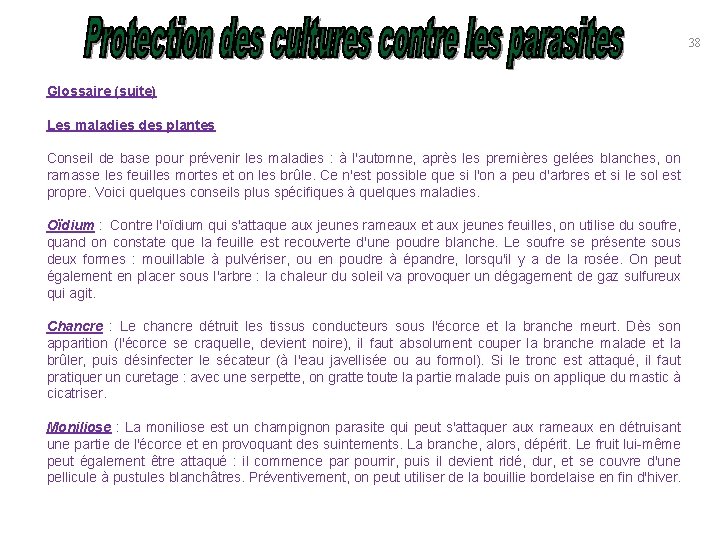 Protection des cultures contre les parasites

38

Glossaire (suite)

Les maladies des plantes

Conseil de base pour prévenir les maladies : à l'automne, après les premières gelées blanches, on ramasse les feuilles mortes et on les brûle. Ce n'est possible que si l'on a peu d'arbres et si le sol est propre. Voici quelques conseils plus spécifiques à quelques maladies.

Oïdium : Contre l'oïdium qui s'attaque aux jeunes rameaux et aux jeunes feuilles, on utilise du soufre, quand on constate que la feuille est recouverte d'une poudre blanche. Le soufre se présente sous deux formes : mouillable à pulvériser, ou en poudre à épandre, lorsqu'il y a de la rosée. On peut également en placer sous l'arbre : la chaleur du soleil va provoquer un dégagement de gaz sulfureux qui agit.

Chancre : Le chancre détruit les tissus conducteurs sous l'écorce et la branche meurt. Dès son apparition (l'écorce se craquelle, devient noire), il faut absolument couper la branche malade et la brûler, puis désinfecter le sécateur (à l'eau javellisée ou au formol). Si le tronc est attaqué, il faut pratiquer un curetage : avec une serpette, on gratte toute la partie malade puis on applique du mastic à cicatriser.

Moniliose : La moniliose est un champignon parasite qui peut s'attaquer aux rameaux en détruisant une partie de l'écorce et en provoquant des suintements. La branche, alors, dépérit. Le fruit lui-même peut également être attaqué : il commence par pourrir, puis il devient ridé, dur, et se couvre d'une pellicule à pustules blanchâtres. Préventivement, on peut utiliser de la bouillie bordelaise en fin d'hiver.